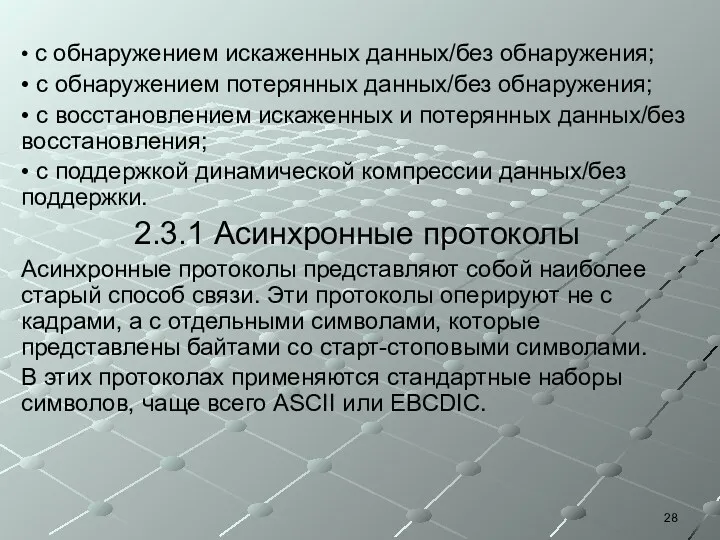 • с обнаружением искаженных данных/без обнаружения;
• с обнаружением потерянных данных/без обнаружения;
• с восстановлением искаженных и потерянных данных/без восстановления;
• с поддержкой динамической компрессии данных/без поддержки.

2.3.1 Асинхронные протоколы

Асинхронные протоколы представляют собой наиболее старый способ связи. Эти протоколы оперируют не с кадрами, а с отдельными символами, которые представлены байтами со старт-стоповыми символами.

В этих протоколах применяются стандартные наборы символов, чаще всего ASCII или EBCDIC.

28